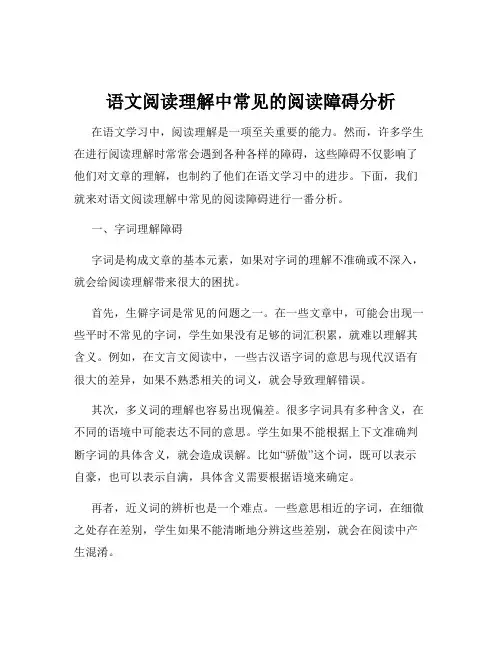 语文阅读理解中常见的阅读障碍分析

在语文学习中，阅读理解是一项至关重要的能力。然而，许多学生在进行阅读理解时常常会遇到各种各样的障碍，这些障碍不仅影响了他们对文章的理解，也制约了他们在语文学习中的进步。下面，我们就来对语文阅读理解中常见的阅读障碍进行一番分析。

一、字词理解障碍

字词是构成文章的基本元素，如果对字词的理解不准确或不深入，就会给阅读理解带来很大的困扰。

首先，生僻字词是常见的问题之一。在一些文章中，可能会出现一些平时不常见的字词，学生如果没有足够的词汇积累，就难以理解其含义。例如，在文言文阅读中，一些古汉语字词的意思与现代汉语有很大的差异，如果不熟悉相关的词义，就会导致理解错误。

其次，多义词的理解也容易出现偏差。很多字词具有多种含义，在不同的语境中可能表达不同的意思。学生如果不能根据上下文准确判断字词的具体含义，就会造成误解。比如“骄傲”这个词，既可以表示自豪，也可以表示自满，具体含义需要根据语境来确定。

再者，近义词的辨析也是一个难点。一些意思相近的字词，在细微之处存在差别，学生如果不能清晰地分辨这些差别，就会在阅读中产生混淆。